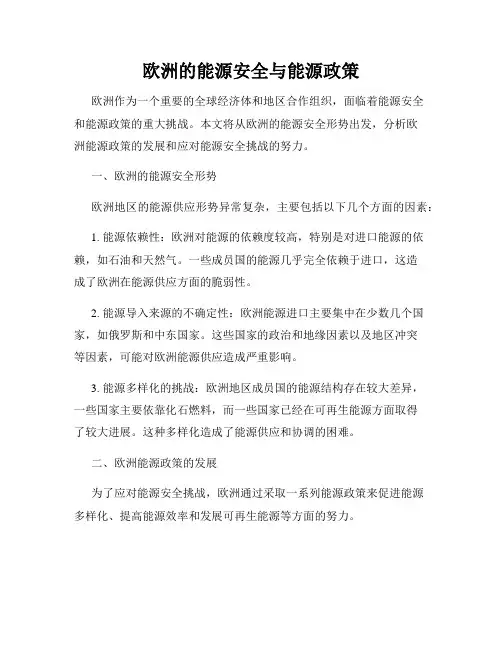 欧洲的能源安全与能源政策

欧洲作为一个重要的全球经济体和地区合作组织，面临着能源安全和能源政策的重大挑战。本文将从欧洲的能源安全形势出发，分析欧洲能源政策的发展和应对能源安全挑战的努力。

一、欧洲的能源安全形势

欧洲地区的能源供应形势异常复杂，主要包括以下几个方面的因素：

1. 能源依赖性：欧洲对能源的依赖度较高，特别是对进口能源的依赖，如石油和天然气。一些成员国的能源几乎完全依赖于进口，这造成了欧洲在能源供应方面的脆弱性。

2. 能源导入来源的不确定性：欧洲能源进口主要集中在少数几个国家，如俄罗斯和中东国家。这些国家的政治和地缘因素以及地区冲突等因素，可能对欧洲能源供应造成严重影响。

3. 能源多样化的挑战：欧洲地区成员国的能源结构存在较大差异，一些国家主要依靠化石燃料，而一些国家已经在可再生能源方面取得了较大进展。这种多样化造成了能源供应和协调的困难。

二、欧洲能源政策的发展

为了应对能源安全挑战，欧洲通过采取一系列能源政策来促进能源多样化、提高能源效率和发展可再生能源等方面的努力。